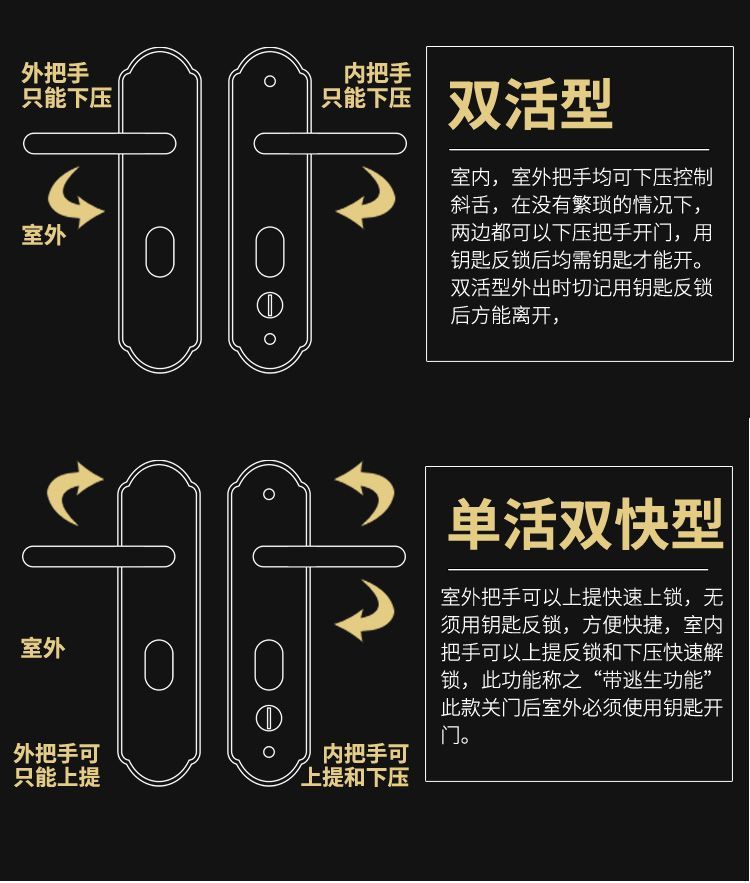 外把手
只能下压

室外

内把手
只能下压

双活型

室内，室外把手均可下压控制斜舌，在没有繁琐的情况下，两边都可以下压把手开门，用钥匙反锁后均需钥匙才能开。双活型外出时切记用钥匙反锁后方能离开，

室外

外把手可
只能上提

内把手可
上提和下压

单活双快型

室外把手可以上提快速上锁，无须用钥匙反锁，方便快捷，室内把手可以上提反锁和下压快速解锁，此功能称之“带逃生功能”此款关门后室外必须使用钥匙开门。